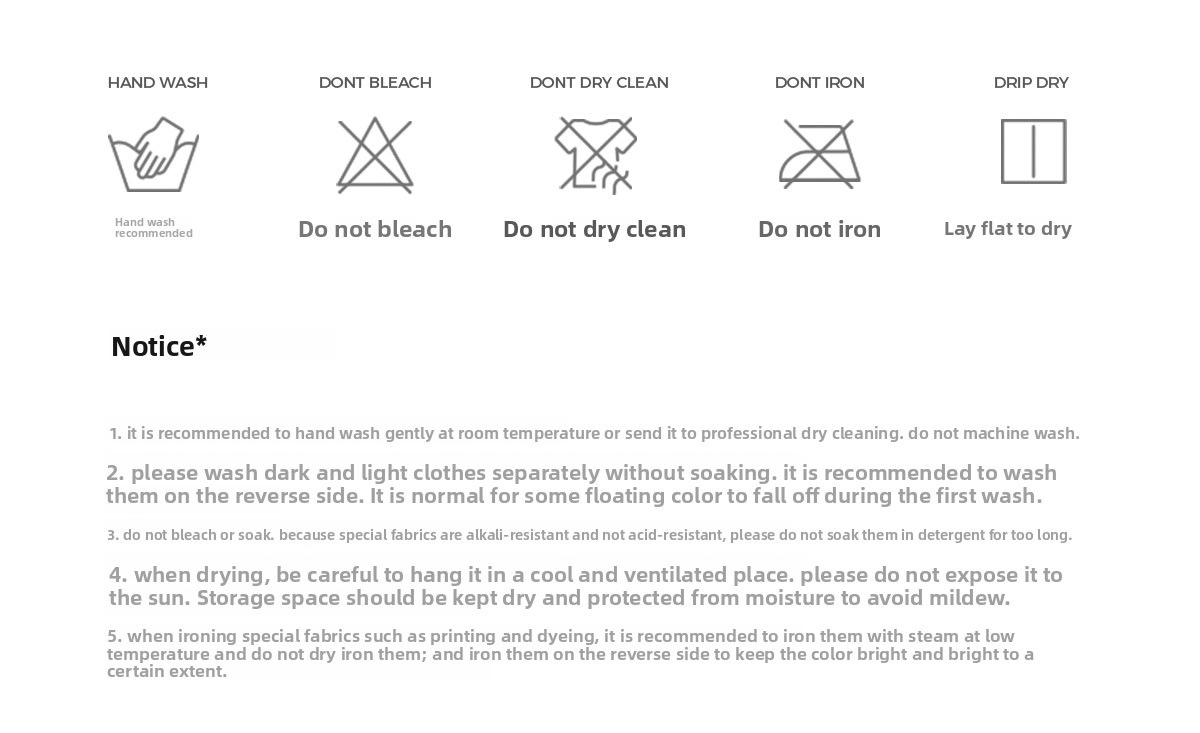 HAND WASH

Hand wash recommended

DONT BLEACH

Do not bleach

DONT DRY CLEAN

Do not dry clean

DONT IRON

Do not iron

DRIP DRY

Lay flat to dry

Notice*

1. it is recommended to hand wash gently at room temperature or send it to professional dry cleaning. do not machine wash.

2. please wash dark and light clothes separately without soaking. it is recommended to wash them on the reverse side. It is normal for some floating color to fall off during the first wash.

3. do not bleach or soak. because special fabrics are alkali-resistant and not acid-resistant, please do not soak them in detergent for too long.

4. when drying, be careful to hang it in a cool and ventilated place. please do not expose it to the sun. Storage space should be kept dry and protected from moisture to avoid mildew.

5. when ironing special fabrics such as printing and dyeing, it is recommended to iron them with steam at low temperature and do not dry iron them; and iron them on the reverse side to keep the color bright and bright to a certain extent.